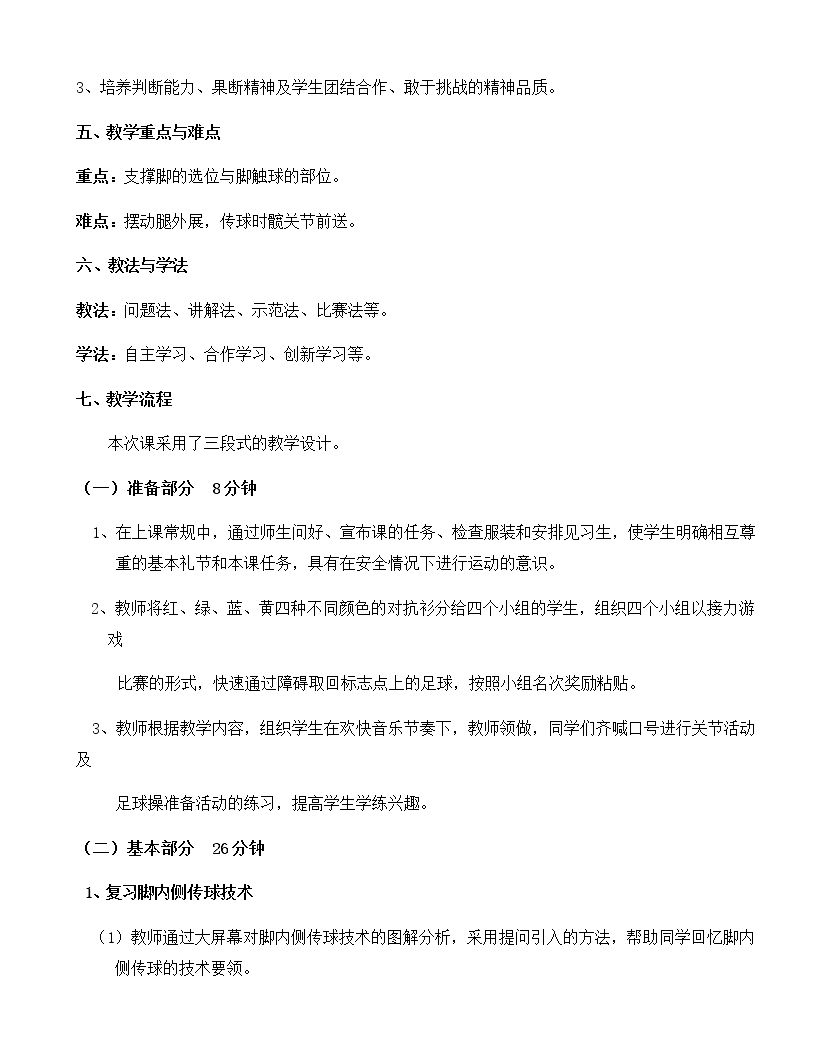 3、培养判断能力、果断精神及学生团结合作、敢于挑战的精神品质。

五、教学重点与难点

重点：支撑脚的选位与脚触球的部位。

难点：摆动腿外展，传球时髋关节前送。

六、教法与学法

教法：问题法、讲解法、示范法、比赛法等。

学法：自主学习、合作学习、创新学习等。

七、教学流程

本次课采用了三段式的教学设计。

（一）准备部分 8分钟

1、在上课常规中，通过师生问好、宣布课的任务、检查服装和安排见习生，使学生明确相互尊重的基本礼节和本课任务，具有在安全情况下进行运动的意识。

2、教师将红、绿、蓝、黄四种不同颜色的对抗衫分给四个小组的学生，组织四个小组以接力游戏

比赛的形式，快速通过障碍取回标志点上的足球，按照小组名次奖励粘贴。

3、教师根据教学内容，组织学生在欢快音乐节奏下，教师领做，同学们齐喊口号进行关节活动及

足球操准备活动的练习，提高学生学练兴趣。

（二）基本部分 26分钟

1、复习脚内侧传球技术

（1）教师通过大屏幕对脚内侧传球技术的图解分析，采用提问引入的方法，帮助同学回忆脚内侧传球的技术要领。